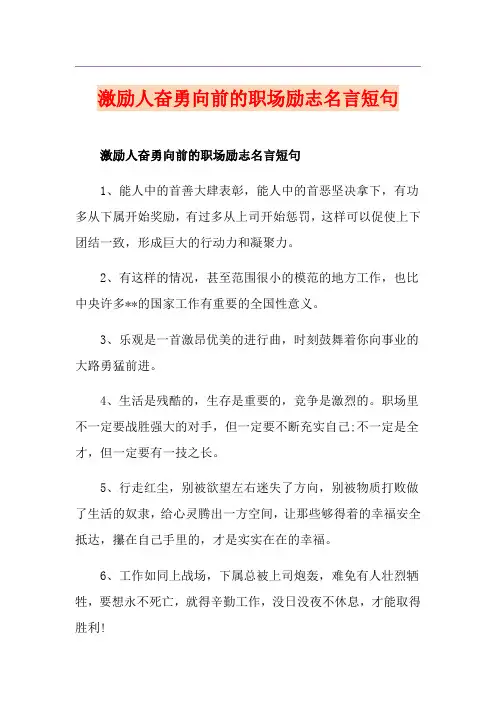 激励人奋勇向前的职场励志名言短句

激励人奋勇向前的职场励志名言短句

1、能人中的首善大肆表彰，能人中的首恶坚决拿下，有功多从下属开始奖励，有过多从上司开始惩罚，这样可以促使上下团结一致，形成巨大的行动力和凝聚力。

2、有这样的情况，甚至范围很小的模范的地方工作，也比中央许多**的国家工作有重要的全国性意义。

3、乐观是一首激昂优美的进行曲，时刻鼓舞着你向事业的大路勇猛前进。

4、生活是残酷的，生存是重要的，竞争是激烈的。职场里不一定要战胜强大的对手，但一定要不断充实自己;不一定是全才，但一定要有一技之长。

5、行走红尘，别被欲望左右迷失了方向，别被物质打败做了生活的奴隶，给心灵腾出一方空间，让那些够得着的幸福安全抵达，攥在自己手里的，才是实实在在的幸福。

6、工作如同上战场，下属总被上司炮轰，难免有人壮烈牺牲，要想永不死亡，就得辛勤工作，没日没夜不休息，才能取得胜利!